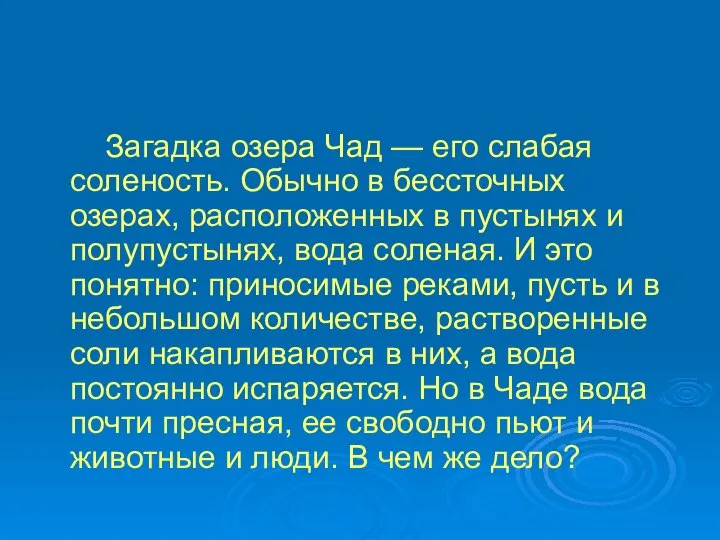 Загадка озера Чад — его слабая соленость. Обычно в бессточных озерах, расположенных в пустынях и полупустынях, вода соленая. И это понятно: приносимые реками, пусть и в небольшом количестве, растворенные соли накапливаются в них, а вода постоянно испаряется. Но в Чаде вода почти пресная, ее свободно пьют и животные и люди. В чем же дело?